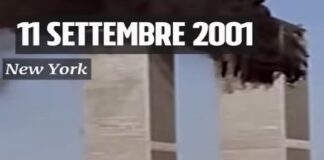 11 SETTEMBRE 2001

New York